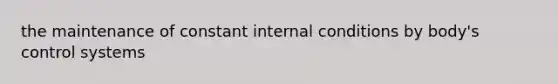 the maintenance of constant internal conditions by body's control systems